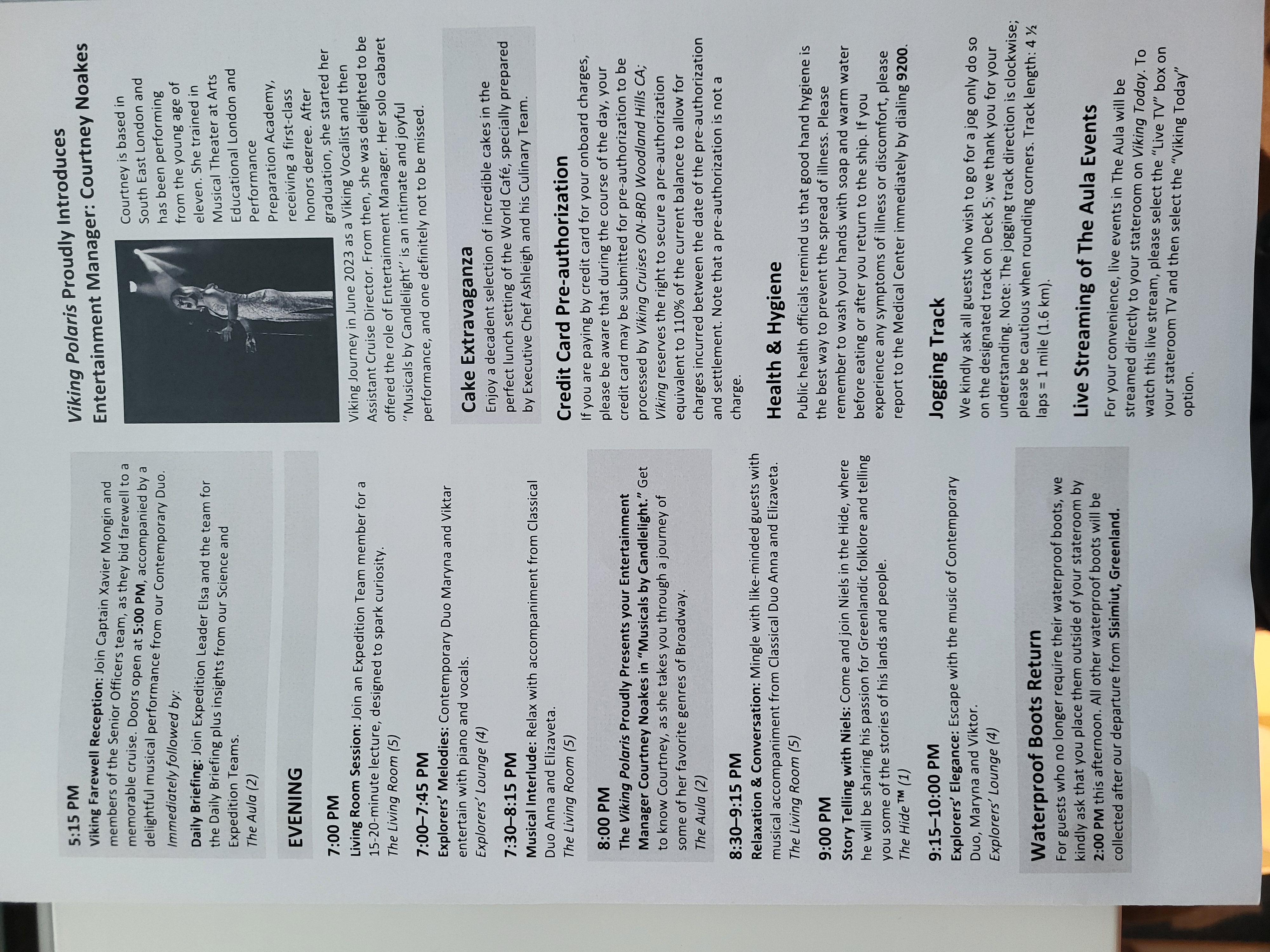 5:15 PM
Viking Farewell Reception: Join Captain Xavier Mongin and members of the Senior Officers team, as they bid farewell to a memorable cruise. Doors open at 5:00 PM, accompanied by a delightful musical performance from our Contemporary Duo.
Immediately followed by:
Daily Briefing: Join Expedition Leader Elsa and the team for the Daily Briefing plus insights from our Science and Expedition Teams.
The Aula (2)

EVENING

7:00 PM
Living Room Session: Join an Expedition Team member for a 15-20-minute lecture, designed to spark curiosity.
The Living Room (5)

7:00–7:45 PM
Explorers' Melodies: Contemporary Duo Maryna and Viktar entertain with piano and vocals.
Explorers' Lounge (4)

7:30–8:15 PM
Musical Interlude: Relax with accompaniment from Classical Duo Anna and Elizaveta.
The Living Room (5)

8:00 PM
The Viking Polaris Proudly Presents your Entertainment Manager Courtney Noakes in "Musicals by Candlelight." Get to know Courtney, as she takes you through a journey of some of her favorite genres of Broadway.
The Aula (2)

8:30–9:15 PM
Relaxation & Conversation: Mingle with like-minded guests with musical accompaniment from Classical Duo Anna and Elizaveta.
The Living Room (5)

9:00 PM
Story Telling with Niels: Come and join Niels in the Hide, where he will be sharing his passion for Greenlandic folklore and telling you some of the stories of his lands and people.
The Hide™ (1)

9:15–10:00 PM
Explorers' Elegance: Escape with the music of Contemporary Duo, Maryna and Viktor.
Explorers' Lounge (4)

Waterproof Boots Return
For guests who no longer require their waterproof boots, we kindly ask that you place them outside of your stateroom by 2:00 PM this afternoon. All other waterproof boots will be collected after our departure from Sisimiut, Greenland.

Viking Polaris Proudly Introduces Entertainment Manager: Courtney Noakes
Courtney is based in South East London and has been performing from the young age of eleven. She trained in Musical Theater at Arts Educational London and Performance Preparation Academy, receiving a first-class honors degree. After graduation, she started her Viking Journey in June 2023 as a Viking Vocalist and then Assistant Cruise Director. From then, she was delighted to be offered the role of Entertainment Manager. Her solo cabaret "Musicals by Candlelight" is an intimate and joyful performance, and one definitely not to be missed.

Cake Extravaganza
Enjoy a decadent selection of incredible cakes in the perfect lunch setting of the World Café, specially prepared by Executive Chef Ashleigh and his Culinary Team.

Credit Card Pre-authorization
If you are paying by credit card for your onboard charges, please be aware that during the course of the day, your credit card may be submitted for pre-authorization to be processed by Viking Cruises ON-BRD Woodland Hills CA; Viking reserves the right to secure a pre-authorization equivalent to 110% of the current balance to allow for charges incurred between the date of the pre-authorization and settlement. Note that a pre-authorization is not a charge.

Health & Hygiene
Public health officials remind us that good hand hygiene is the best way to prevent the spread of illness. Please remember to wash your hands with soap and warm water before eating or after you return to the ship. If you experience any symptoms of illness or discomfort, please report to the Medical Center immediately by dialing 9200.

Jogging Track
We kindly ask all guests who wish to go for a jog only do so on the designated track on Deck 5; we thank you for your understanding. Note: The jogging track direction is clockwise; please be cautious when rounding corners. Track length: 4 ½ laps = 1 mile (1.6 km).

Live Streaming of The Aula Events
For your convenience, live events in The Aula will be streamed directly to your stateroom on Viking Today. To watch this live stream, please select the "Live TV" box on your stateroom TV and then select the "Viking Today" option.